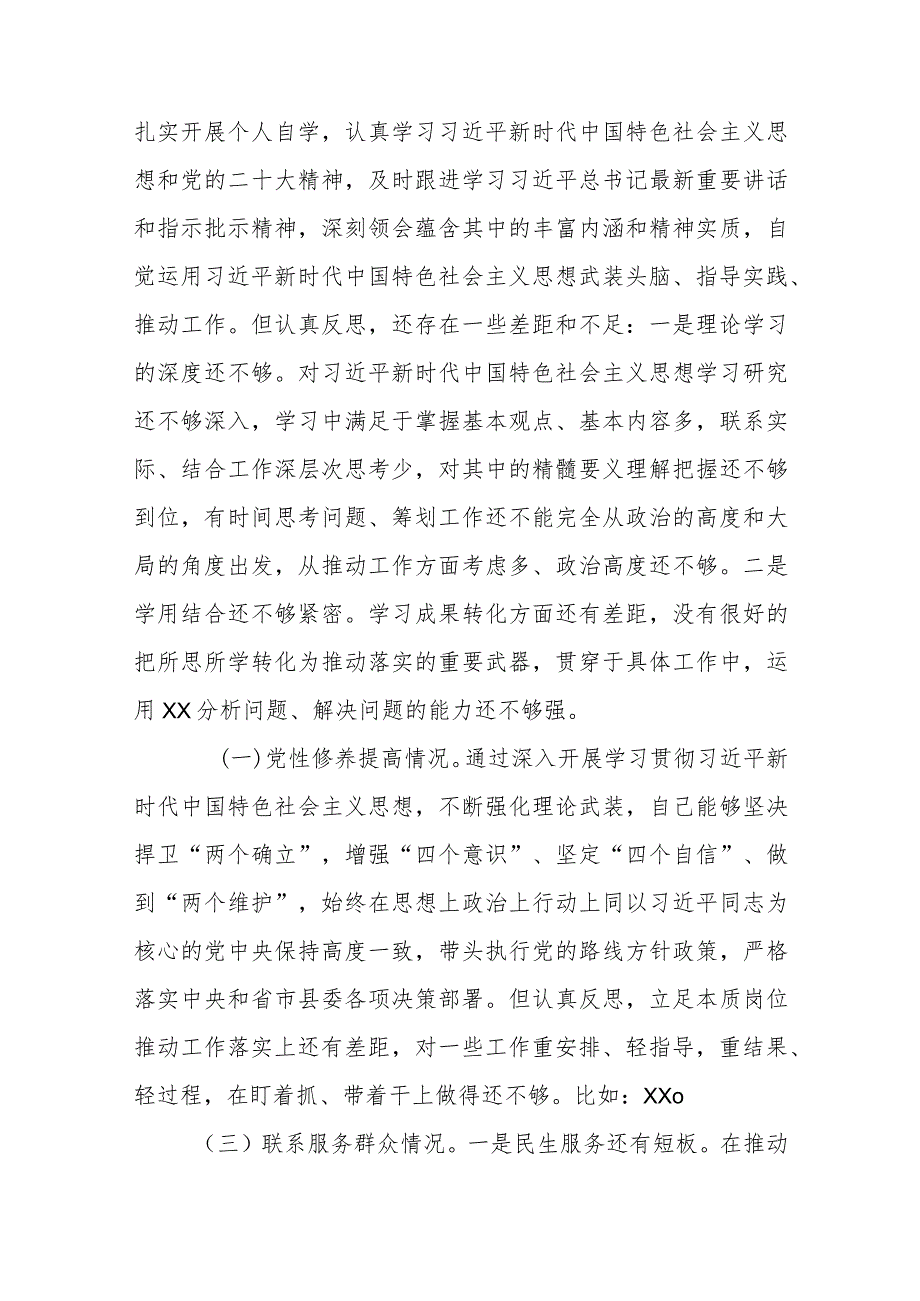 扎实开展个人自学，认真学习习近平新时代中国特色社会主义思想和党的二十大精神，及时跟进学习习近平总书记最新重要讲话和指示批示精神，深刻领会蕴含其中的丰富内涵和精神实质，自觉运用习近平新时代中国特色社会主义思想武装头脑、指导实践、推动工作。但认真反思，还存在一些差距和不足：一是理论学习的深度还不够。对习近平新时代中国特色社会主义思想学习研究还不够深入，学习中满足于掌握基本观点、基本内容多，联系实际、结合工作深层次思考少，对其中的精髓要义理解把握还不够到位，有时间思考问题、筹划工作还不能完全从政治的高度和大局的角度出发，从推动工作方面考虑多、政治高度还不够。二是学用结合还不够紧密。学习成果转化方面还有差距，没有很好的把所思所学转化为推动落实的重要武器，贯穿于具体工作中，运用XX分析问题、解决问题的能力还不够强。

(一)党性修养提高情况。通过深入开展学习贯彻习近平新时代中国特色社会主义思想，不断强化理论武装，自己能够坚决捍卫“两个确立”，增强“四个意识”、坚定“四个自信”、做到“两个维护”，始终在思想上政治上行动上同以习近平同志为核心的党中央保持高度一致，带头执行党的路线方针政策，严格落实中央和省市县委各项决策部署。但认真反思，立足本质岗位推动工作落实上还有差距，对一些工作重安排、轻指导，重结果、轻过程，在盯着抓、带着干上做得还不够。比如：XXo

（三）联系服务群众情况。一是民生服务还有短板。在推动